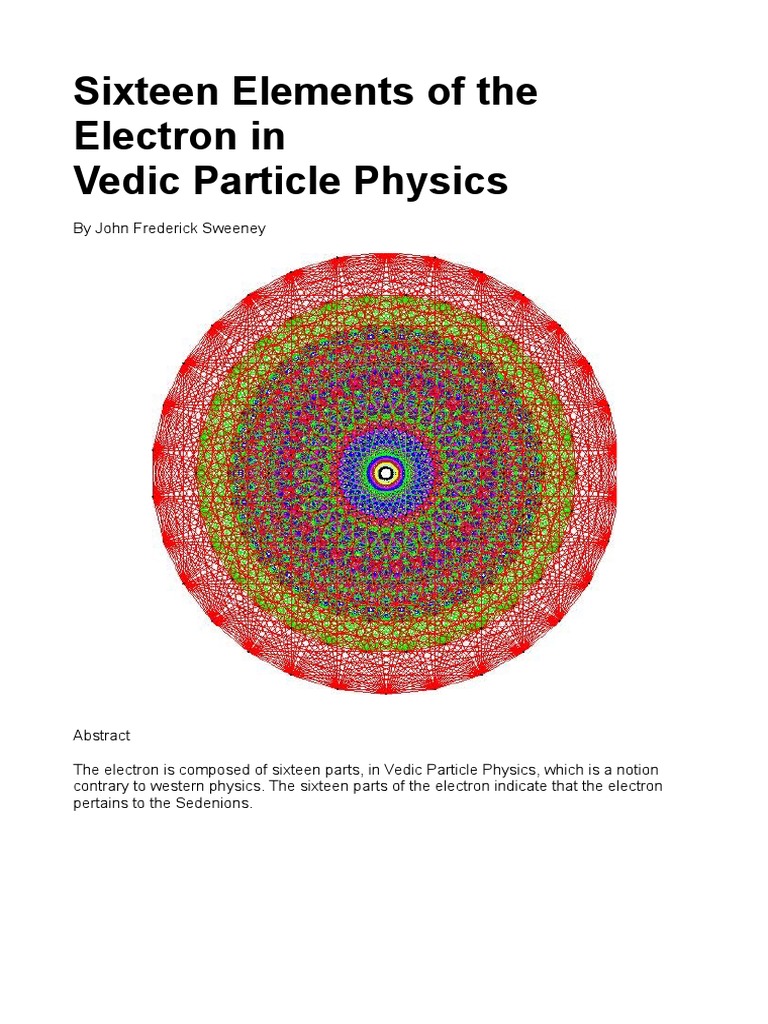 Sixteen Elements of the Electron in
Vedic Particle Physics

By John Frederick Sweeney

Abstract

The electron is composed of sixteen parts, in Vedic Particle Physics, which is a notion contrary to western physics. The sixteen parts of the electron indicate that the electron pertains to the Sedenions.